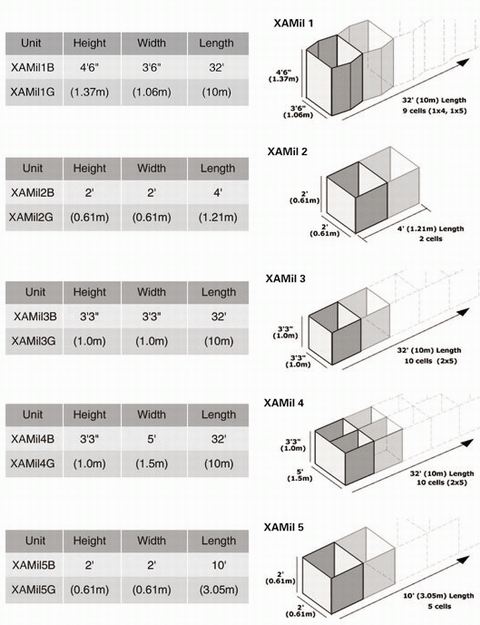 | Unit | Height | Width | Length |
|---|---|---|---|
| XAMil1B | 4'6" | 3'6" | 32' |
| XAMil1G | (1.37m) | (1.06m) | (10m) |

XAMil 1

4'6" (1.37m)

3'6" (1.06m)

32' (10m) Length
9 cells (1x4, 1x5)

| Unit | Height | Width | Length |
|---|---|---|---|
| XAMil2B | 2' | 2' | 4' |
| XAMil2G | (0.61m) | (0.61m) | (1.21m) |

XAMil 2

2' (0.61m)

2' (0.61m)

4' (1.21m) Length
2 cells

| Unit | Height | Width | Length |
|---|---|---|---|
| XAMil3B | 3'3" | 3'3" | 32' |
| XAMil3G | (1.0m) | (1.0m) | (10m) |

XAMil 3

3'3" (1.0m)

3'3" (1.0m)

32' (10m) Length
10 cells (2x5)

| Unit | Height | Width | Length |
|---|---|---|---|
| XAMil4B | 3'3" | 5' | 32' |
| XAMil4G | (1.0m) | (1.5m) | (10m) |

XAMil 4

3'3" (1.0m)

5' (1.5m)

32' (10m) Length
10 cells (2x5)

| Unit | Height | Width | Length |
|---|---|---|---|
| XAMil5B | 2' | 2' | 10' |
| XAMil5G | (0.61m) | (0.61m) | (3.05m) |

XAMil 5

2' (0.61m)

2' (0.61m)

10' (3.05m) Length
5 cells